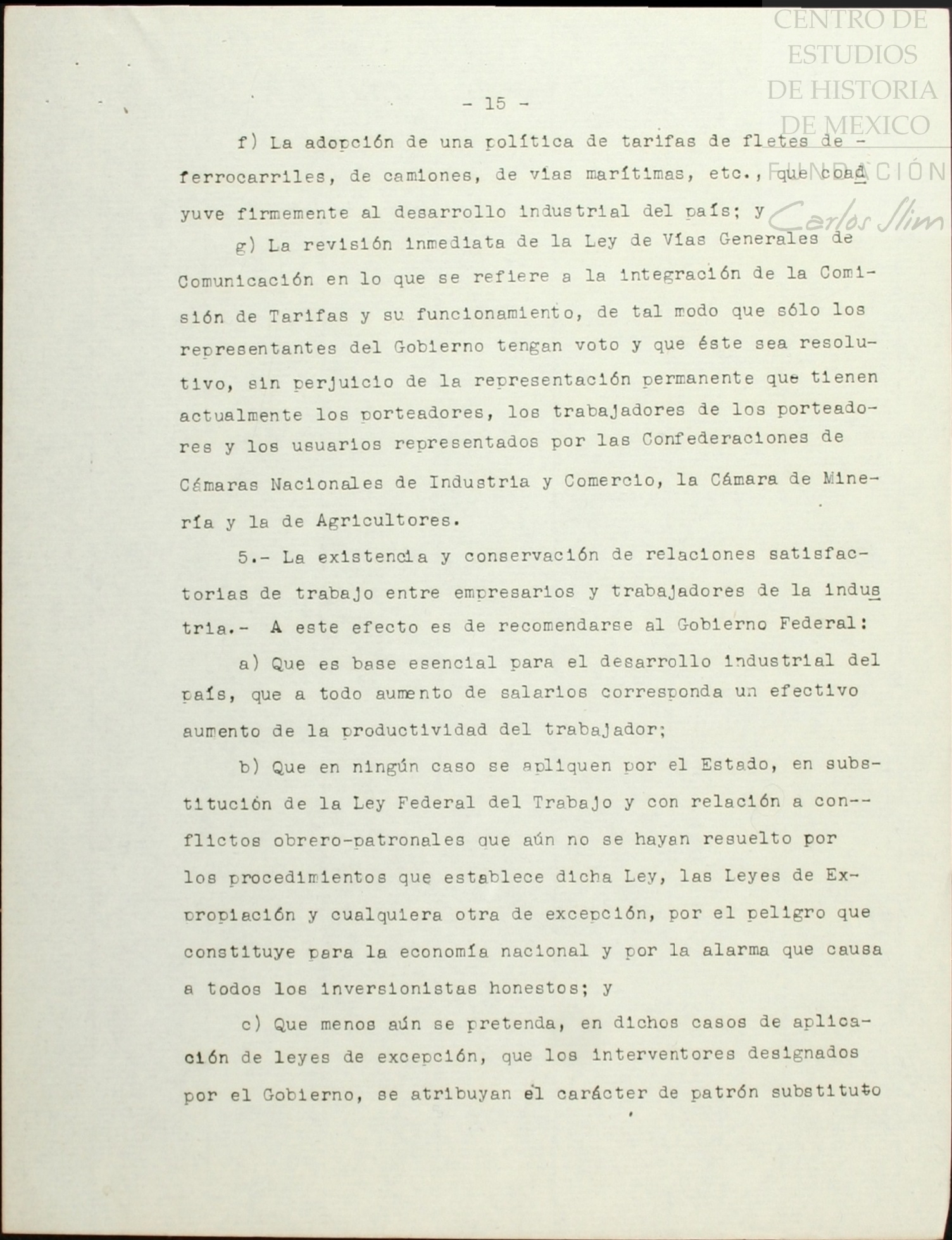 CENTRO DE ESTUDIOS DE HISTORIA DE MEXICO
FUNDACIÓN Carlos Slim

- 15 -

f) La adopción de una política de tarifas de fletes de ferrocarriles, de camiones, de vías marítimas, etc., que coadyuve firmemente al desarrollo industrial del país; y

g) La revisión inmediata de la Ley de Vías Generales de Comunicación en lo que se refiere a la integración de la Comisión de Tarifas y su funcionamiento, de tal modo que sólo los representantes del Gobierno tengan voto y que éste sea resolutivo, sin perjuicio de la representación permanente que tienen actualmente los porteadores, los trabajadores de los porteadores y los usuarios representados por las Confederaciones de Cámaras Nacionales de Industria y Comercio, la Cámara de Minería y la de Agricultores.

5.- La existencia y conservación de relaciones satisfactorias de trabajo entre empresarios y trabajadores de la industria.- A este efecto es de recomendarse al Gobierno Federal:

a) Que es base esencial para el desarrollo industrial del país, que a todo aumento de salarios corresponda un efectivo aumento de la productividad del trabajador;

b) Que en ningún caso se apliquen por el Estado, en substitución de la Ley Federal del Trabajo y con relación a conflictos obrero-patronales que aún no se hayan resuelto por los procedimientos que establece dicha Ley, las Leyes de Expropiación y cualquiera otra de excepción, por el peligro que constituye para la economía nacional y por la alarma que causa a todos los inversionistas honestos; y

c) Que menos aún se pretenda, en dichos casos de aplicación de leyes de excepción, que los interventores designados por el Gobierno, se atribuyan el carácter de patrón substituto